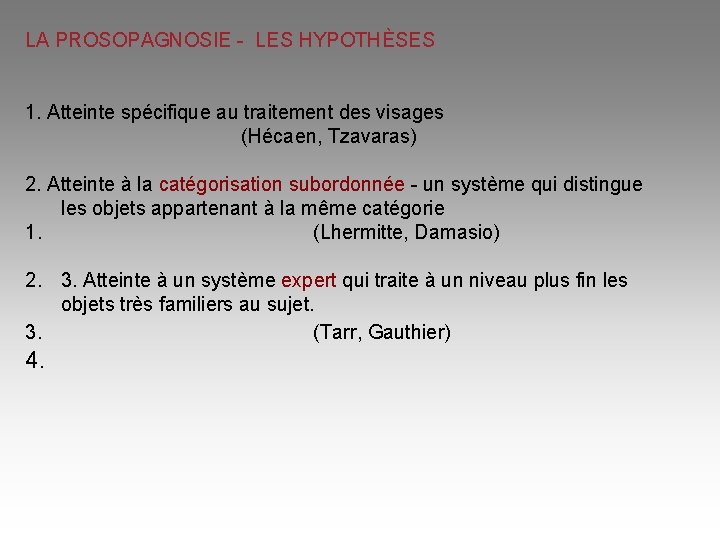 LA PROSOPAGNOSIE - LES HYPOTHÈSES

1. Atteinte spécifique au traitement des visages
(Hécaen, Tzavaras)

2. Atteinte à la catégorisation subordonnée - un système qui distingue les objets appartenant à la même catégorie
1. (Lhermitte, Damasio)

2. 3. Atteinte à un système expert qui traite à un niveau plus fin les objets très familiers au sujet.
3. (Tarr, Gauthier)
4.